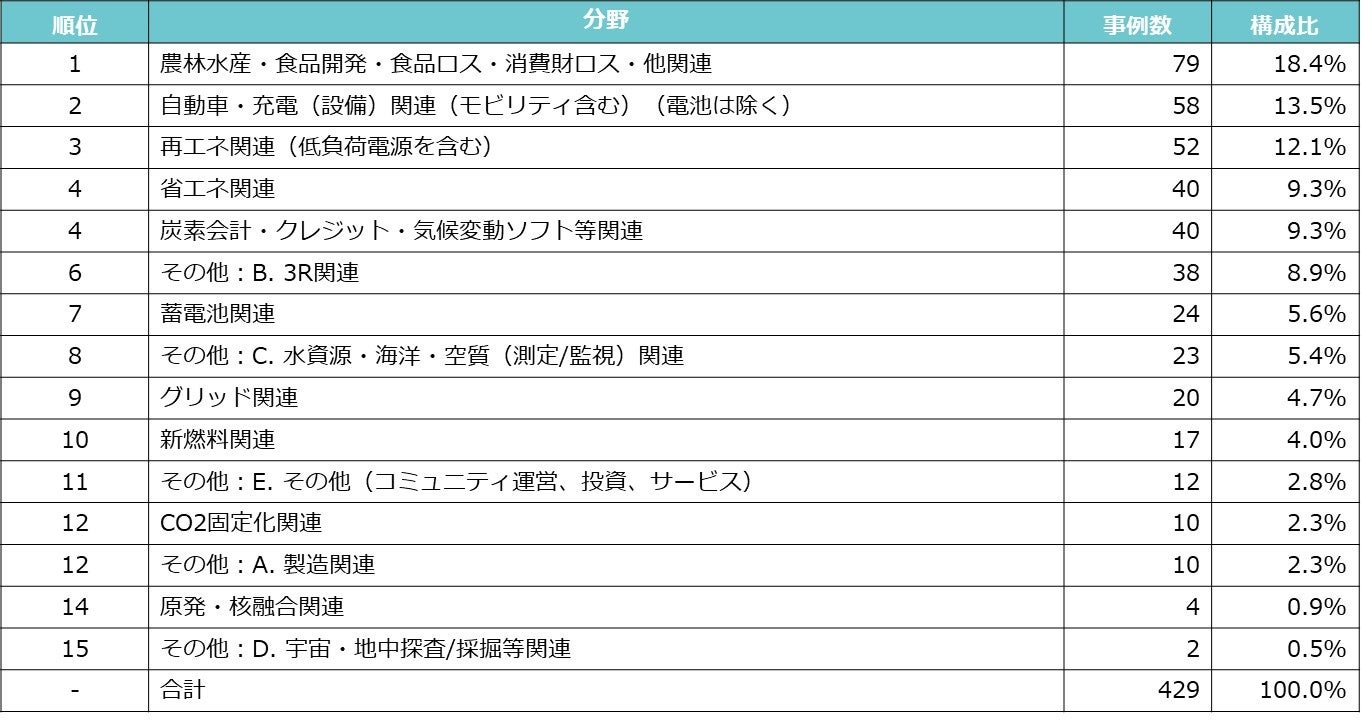 | 順位 | 分野 | 事例数 | 構成比 |
|---|---|---|---|
| 1 | 農林水産・食品開発・食品ロス・消費財ロス・他関連 | 79 | 18.4% |
| 2 | 自動車・充電（設備）関連（モビリティ含む）（電池は除く） | 58 | 13.5% |
| 3 | 再エネ関連（低負荷電源を含む） | 52 | 12.1% |
| 4 | 省エネ関連 | 40 | 9.3% |
| 4 | 炭素会計・クレジット・気候変動ソフト等関連 | 40 | 9.3% |
| 6 | その他：B. 3R関連 | 38 | 8.9% |
| 7 | 蓄電池関連 | 24 | 5.6% |
| 8 | その他：C. 水資源・海洋・空質（測定/監視）関連 | 23 | 5.4% |
| 9 | グリッド関連 | 20 | 4.7% |
| 10 | 新燃料関連 | 17 | 4.0% |
| 11 | その他：E. その他（コミュニティ運営、投資、サービス） | 12 | 2.8% |
| 12 | CO2固定化関連 | 10 | 2.3% |
| 12 | その他：A. 製造関連 | 10 | 2.3% |
| 14 | 原発・核融合関連 | 4 | 0.9% |
| 15 | その他：D. 宇宙・地中探査/採掘等関連 | 2 | 0.5% |
| - | 合計 | 429 | 100.0% |